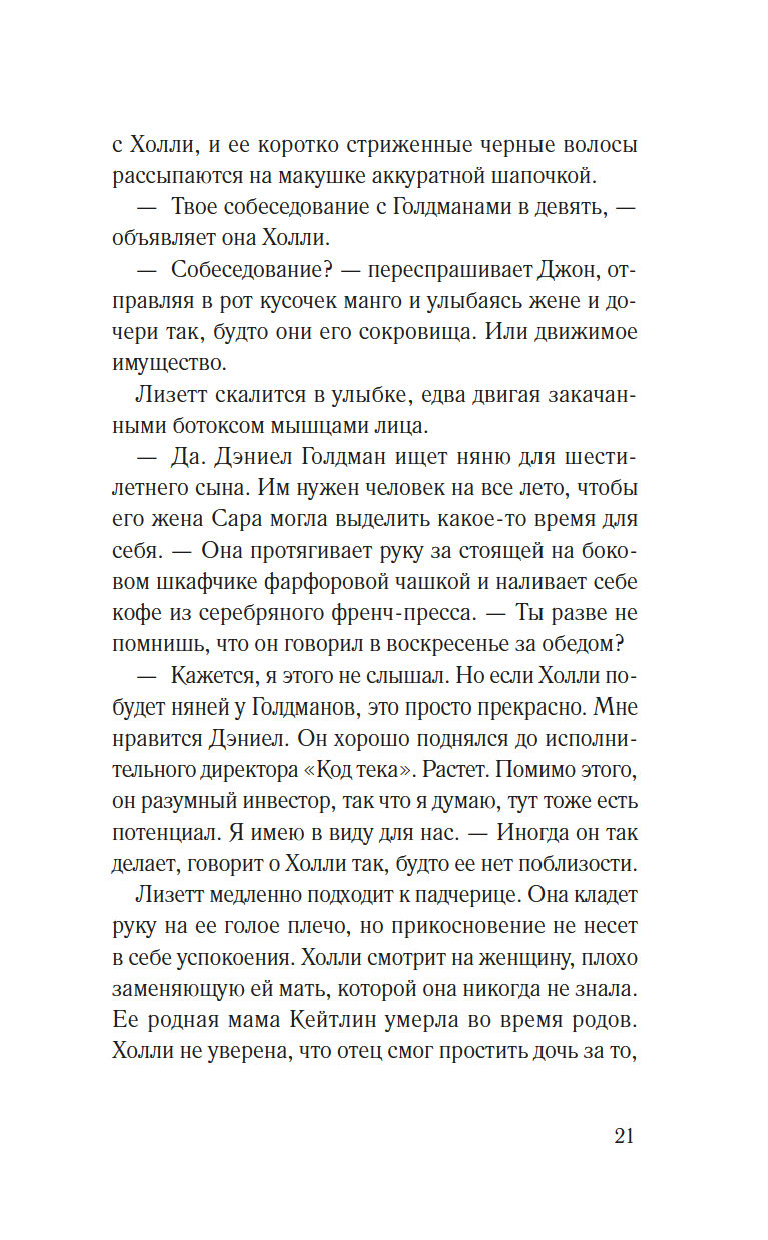 с Холли, и ее коротко стриженные черные волосы рассыпаются на макушке аккуратной шапочкой.

— Твое собеседование с Голдманами в девять, — объявляет она Холли.

— Собеседование? — переспрашивает Джон, отправляя в рот кусочек манго и улыбаясь жене и дочери так, будто они его сокровища. Или движимое имущество.

Лизетт скалится в улыбке, едва двигая закачанными ботоксом мышцами лица.

— Да. Дэниел Голдман ищет няню для шестилетнего сына. Им нужен человек на все лето, чтобы его жена Сара могла выделить какое-то время для себя. — Она протягивает руку за стоящей на боковом шкафчике фарфоровой чашкой и наливает себе кофе из серебряного френч-пресса. — Ты разве не помнишь, что он говорил в воскресенье за обедом?

— Кажется, я этого не слышал. Но если Холли побудет няней у Голдманов, это просто прекрасно. Мне нравится Дэниел. Он хорошо поднялся до исполнительного директора «Код тека». Растет. Помимо этого, он разумный инвестор, так что я думаю, тут тоже есть потенциал. Я имею в виду для нас. — Иногда он так делает, говорит о Холли так, будто ее нет поблизости.

Лизетт медленно подходит к падчерице. Она кладет руку на ее голое плечо, но прикосновение не несет в себе успокоения. Холли смотрит на женщину, плохо заменяющую ей мать, которой она никогда не знала. Ее родная мама Кейтлин умерла во время родов. Холли не уверена, что отец смог простить дочь за то,

21